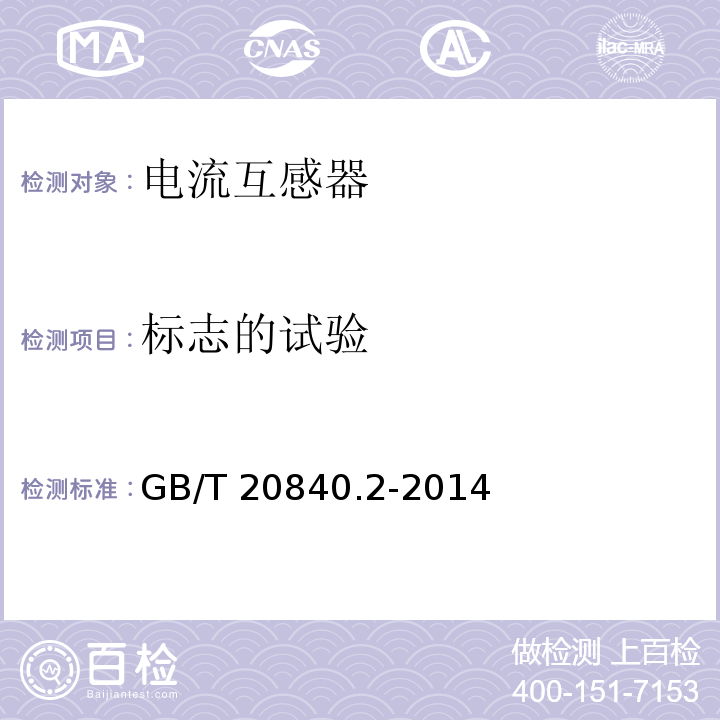 MA CNAS AL ilac-MRA

检测对象：电流互感器

检测项目：标志的试验

检测标准：GB/T 20840.2-2014

百检 Baijiantest.com

做检测 上百检
400-151-7153